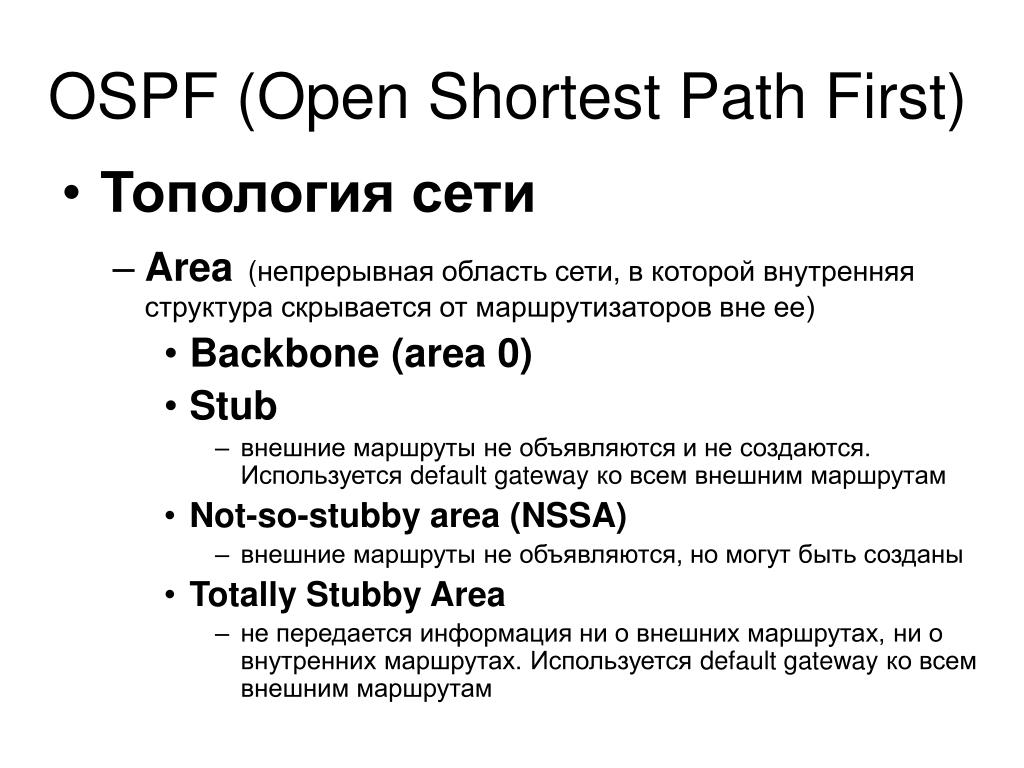 OSPF (Open Shortest Path First)

• Топология сети

– Area (непрерывная область сети, в которой внутренняя структура скрывается от маршрутизаторов вне ее)

• Backbone (area 0)

• Stub

– внешние маршруты не объявляются и не создаются. Используется default gateway ко всем внешним маршрутам

• Not-so-stubby area (NSSA)

– внешние маршруты не объявляются, но могут быть созданы

• Totally Stubby Area

– не передается информация ни о внешних маршрутах, ни о внутренних маршрутах. Используется default gateway ко всем внешним маршрутам